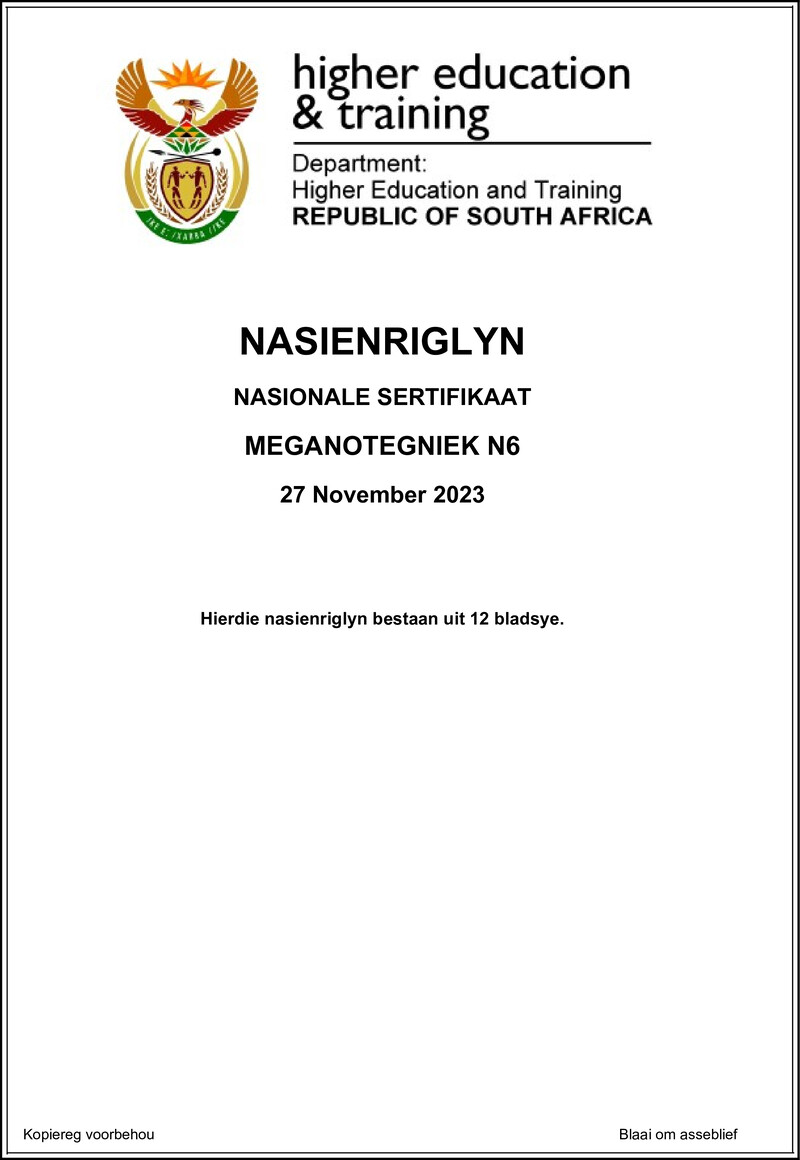 higher education & training

Department:
Higher Education and Training
REPUBLIC OF SOUTH AFRICA

NASIENRIGLYN

NASIONALE SERTIFIKAAT

MEGANOTEGNIEK N6

27 November 2023

Hierdie nasienriglyn bestaan uit 12 bladsye.

Kopiereg voorbehou

Blaai om asseblief